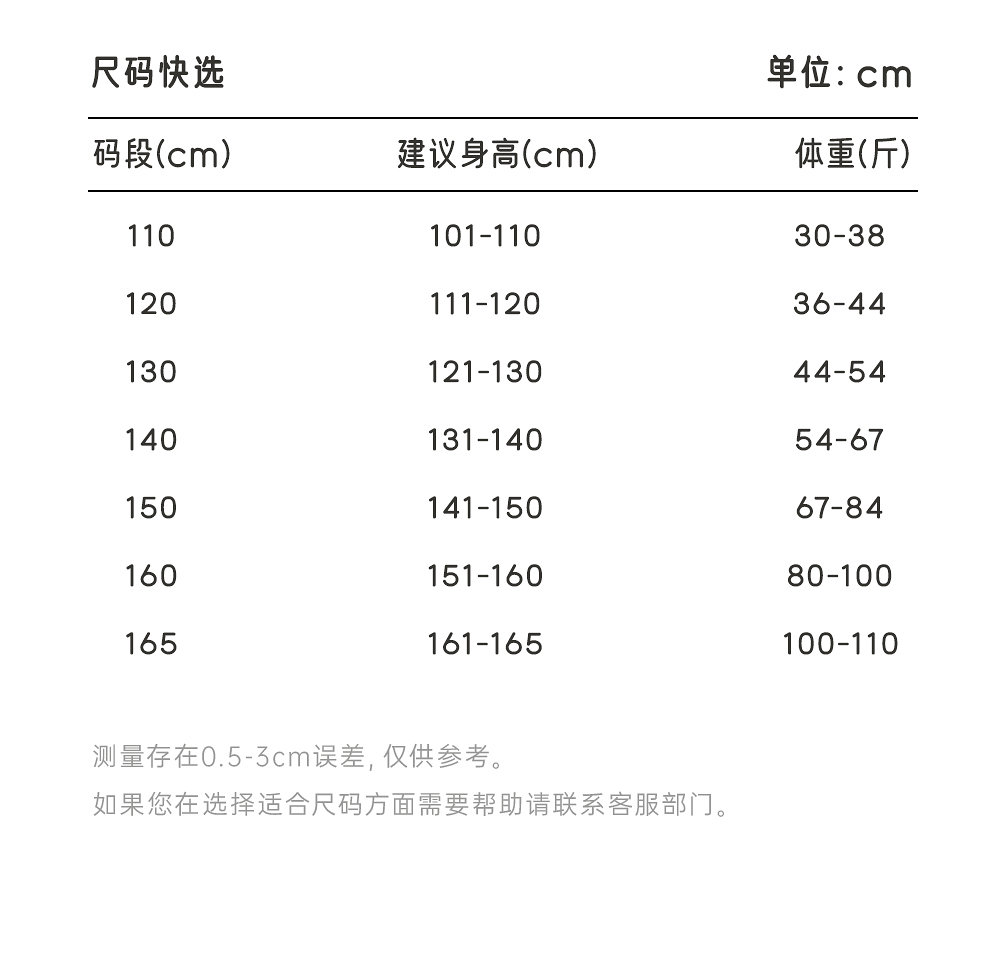 尺码快选　　单位: cm

| 码段(cm) | 建议身高(cm) | 体重(斤) |
|---|---|---|
| 110 | 101-110 | 30-38 |
| 120 | 111-120 | 36-44 |
| 130 | 121-130 | 44-54 |
| 140 | 131-140 | 54-67 |
| 150 | 141-150 | 67-84 |
| 160 | 151-160 | 80-100 |
| 165 | 161-165 | 100-110 |

测量存在0.5-3cm误差, 仅供参考。
如果您在选择适合尺码方面需要帮助请联系客服部门。